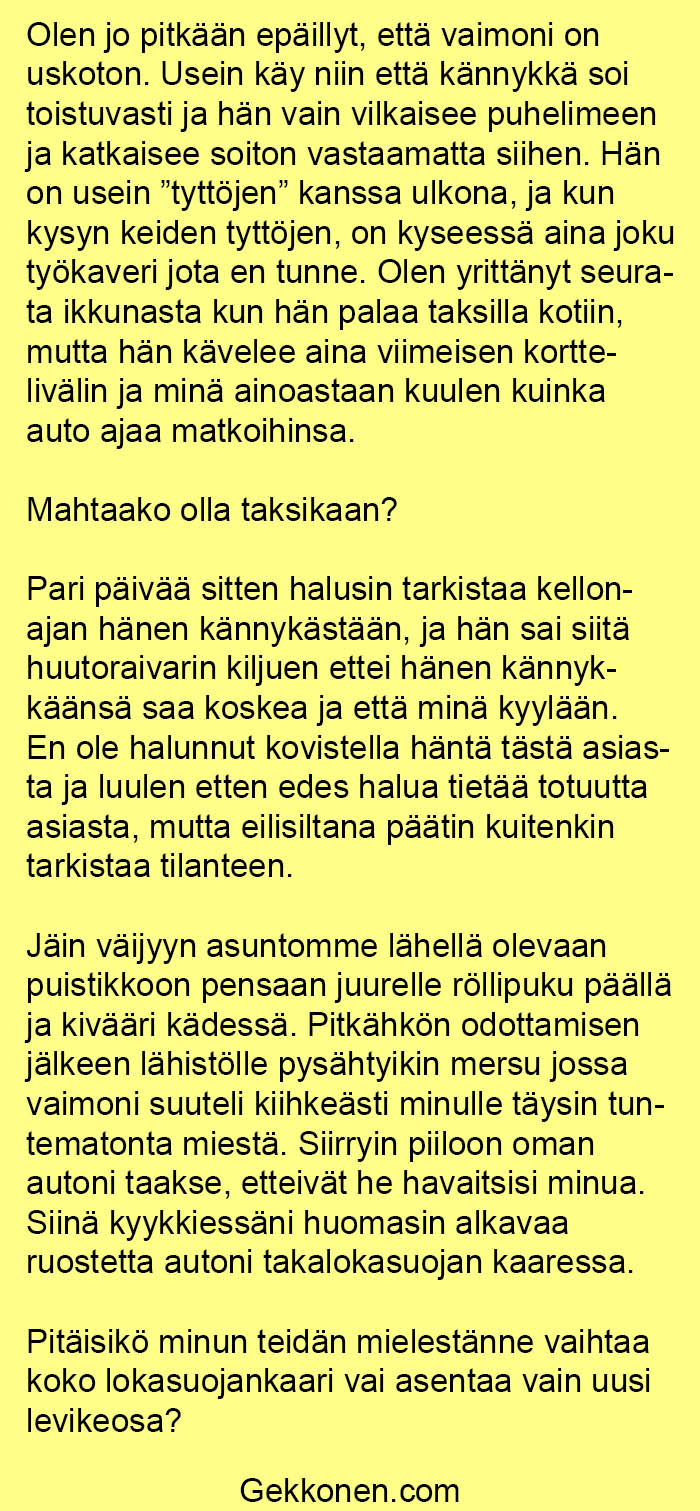 Olen jo pitkään epäillyt, että vaimoni on uskoton. Usein käy niin että kännykkä soi toistuvasti ja hän vain vilkaisee puhelimeen ja katkaisee soiton vastaamatta siihen. Hän on usein ”tyttöjen” kanssa ulkona, ja kun kysyn keiden tyttöjen, on kyseessä aina joku työkaveri jota en tunne. Olen yrittänyt seurata ikkunasta kun hän palaa taksilla kotiin, mutta hän kävelee aina viimeisen korttelivälin ja minä ainoastaan kuulen kuinka auto ajaa matkoihinsa.

Mahtaako olla taksikaan?

Pari päivää sitten halusin tarkistaa kellonajan hänen kännykästään, ja hän sai siitä huutoraivarin kiljuen ettei hänen kännykkäänsä saa koskea ja että minä kyylään. En ole halunnut kovistella häntä tästä asiasta ja luulen etten edes halua tietää totuutta asiasta, mutta eilisiltana päätin kuitenkin tarkistaa tilanteen.

Jäin väijyyn asuntomme lähellä olevaan puistikkoon pensaan juurelle röllipuku päällä ja kivääri kädessä. Pitkähkön odottamisen jälkeen lähistölle pysähtyikin mersu jossa vaimoni suuteli kiihkeästi minulle täysin tuntematonta miestä. Siirryin piiloon oman autoni taakse, etteivät he havaitsisi minua. Siinä kyykkiessäni huomasin alkavaa ruostetta autoni takalokasuojan kaaressa.

Pitäisikö minun teidän mielestänne vaihtaa koko lokasuojankaari vai asentaa vain uusi levikeosa?

Gekkonen.com